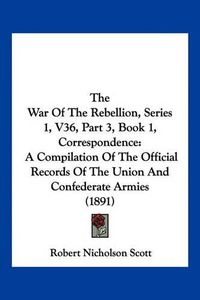 The
War Of The Rebellion, Series 1, V36, Part 3, Book 1, Correspondence:
A Compilation Of The Official Records Of The Union And Confederate Armies
(1891)

Robert Nicholson Scott